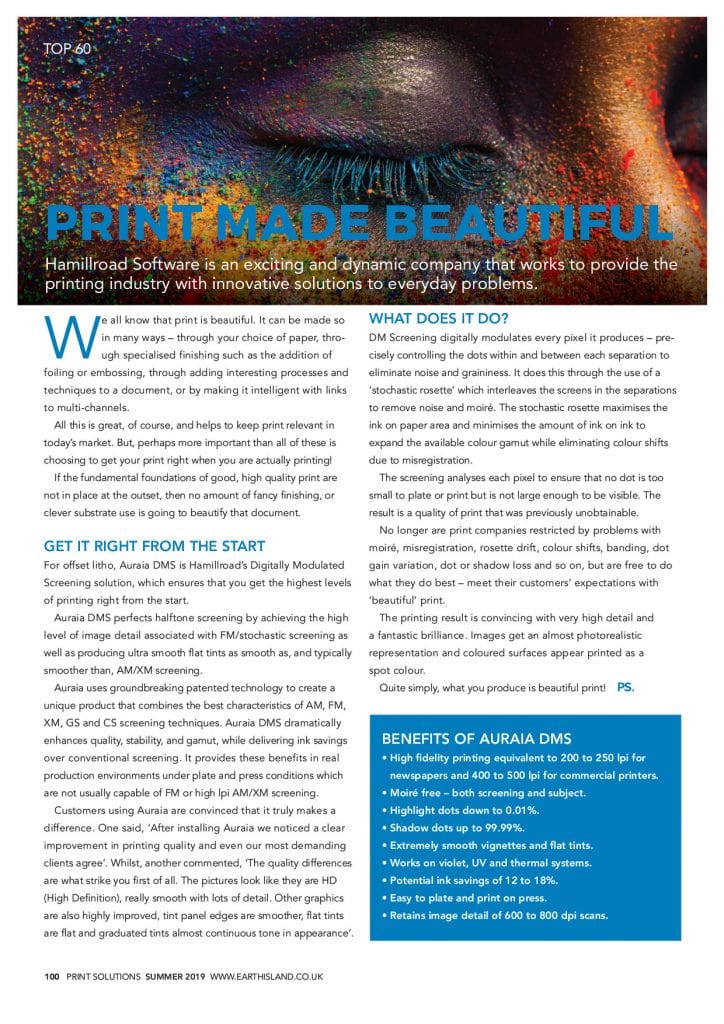 TOP 60

PRINT MADE BEAUTIFUL

Hamillroad Software is an exciting and dynamic company that works to provide the printing industry with innovative solutions to everyday problems.

We all know that print is beautiful. It can be made so in many ways – through your choice of paper, through specialised finishing such as the addition of foiling or embossing, through adding interesting processes and techniques to a document, or by making it intelligent with links to multi-channels.

All this is great, of course, and helps to keep print relevant in today's market. But, perhaps more important than all of these is choosing to get your print right when you are actually printing!

If the fundamental foundations of good, high quality print are not in place at the outset, then no amount of fancy finishing, or clever substrate use is going to beautify that document.

GET IT RIGHT FROM THE START

For offset litho, Auraia DMS is Hamillroad's Digitally Modulated Screening solution, which ensures that you get the highest levels of printing right from the start.

Auraia DMS perfects halftone screening by achieving the high level of image detail associated with FM/stochastic screening as well as producing ultra smooth flat tints as smooth as, and typically smoother than, AM/XM screening.

Auraia uses groundbreaking patented technology to create a unique product that combines the best characteristics of AM, FM, XM, GS and CS screening techniques. Auraia DMS dramatically enhances quality, stability, and gamut, while delivering ink savings over conventional screening. It provides these benefits in real production environments under plate and press conditions which are not usually capable of FM or high lpi AM/XM screening.

Customers using Auraia are convinced that it truly makes a difference. One said, 'After installing Auraia we noticed a clear improvement in printing quality and even our most demanding clients agree'. Whilst, another commented, 'The quality differences are what strike you first of all. The pictures look like they are HD (High Definition), really smooth with lots of detail. Other graphics are also highly improved, tint panel edges are smoother, flat tints are flat and graduated tints almost continuous tone in appearance'.

WHAT DOES IT DO?

DM Screening digitally modulates every pixel it produces – precisely controlling the dots within and between each separation to eliminate noise and graininess. It does this through the use of a 'stochastic rosette' which interleaves the screens in the separations to remove noise and moiré. The stochastic rosette maximises the ink on paper area and minimises the amount of ink on ink to expand the available colour gamut while eliminating colour shifts due to misregistration.

The screening analyses each pixel to ensure that no dot is too small to plate or print but is not large enough to be visible. The result is a quality of print that was previously unobtainable.

No longer are print companies restricted by problems with moiré, misregistration, rosette drift, colour shifts, banding, dot gain variation, dot or shadow loss and so on, but are free to do what they do best – meet their customers' expectations with 'beautiful' print.

The printing result is convincing with very high detail and a fantastic brilliance. Images get an almost photorealistic representation and coloured surfaces appear printed as a spot colour.

Quite simply, what you produce is beautiful print! PS.

BENEFITS OF AURAIA DMS

• High fidelity printing equivalent to 200 to 250 lpi for newspapers and 400 to 500 lpi for commercial printers.
• Moiré free – both screening and subject.
• Highlight dots down to 0.01%.
• Shadow dots up to 99.99%.
• Extremely smooth vignettes and flat tints.
• Works on violet, UV and thermal systems.
• Potential ink savings of 12 to 18%.
• Easy to plate and print on press.
• Retains image detail of 600 to 800 dpi scans.

100 PRINT SOLUTIONS SUMMER 2019 WWW.EARTHISLAND.CO.UK